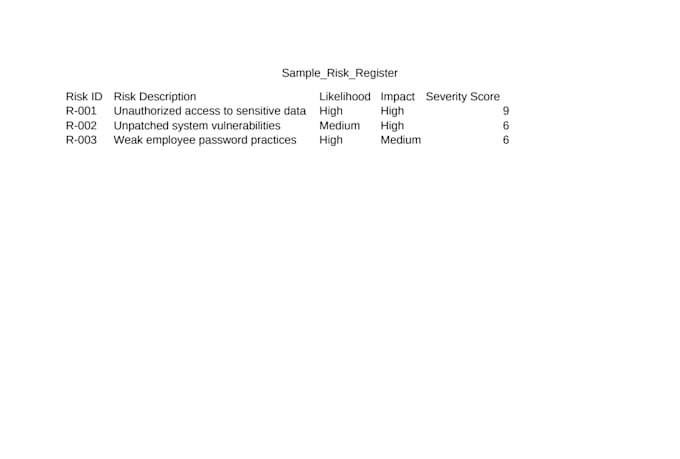 Sample_Risk_Register

| Risk ID | Risk Description | Likelihood | Impact | Severity Score |
|---|---|---|---|---|
| R-001 | Unauthorized access to sensitive data | High | High | 9 |
| R-002 | Unpatched system vulnerabilities | Medium | High | 6 |
| R-003 | Weak employee password practices | High | Medium | 6 |